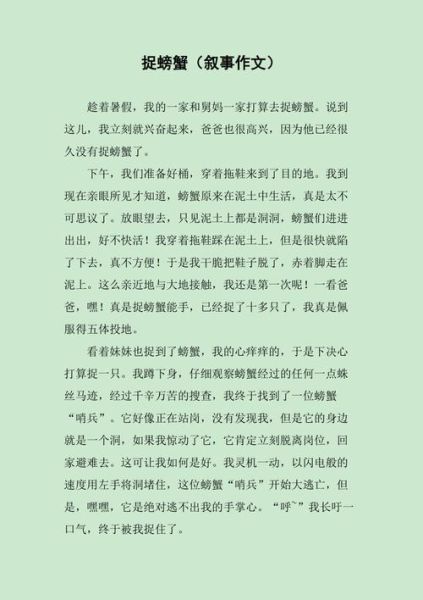 捉螃蟹（叙事作文）

趁着暑假，我的一家和舅妈一家打算去捉螃蟹。说到这儿，我立刻就兴奋起来，爸爸也很高兴，因为他已经很久没有捉螃蟹了。

下午，我们准备好桶，穿着拖鞋来到了目的地。我到现在亲眼所见才知道，螃蟹原来在泥土中生活，真是太不可思议了。放眼望去，只见泥土上都是洞洞，螃蟹们进进出出，好不快活！我穿着拖鞋踩在泥土上，但是很快就陷了下去，真不方便！于是我干脆把鞋子脱了，赤着脚走在泥上。这么亲近地与大地接触，我还是第一次呢！一看爸爸，嘿！真是捉螃蟹能手，已经捉了十多只了，我真是佩服得五体投地。

看着妹妹也捉到了螃蟹，我的心痒痒的，于是下决心打算捉一只。我蹲下身，仔细观察螃蟹经过的任何一点蛛丝马迹，经过千辛万苦的搜查，我终于找到了一位螃蟹“哨兵”。它好像正在站岗，没有发现我，但是它的身边就是一个洞，如果我惊动了它，它肯定立刻脱离岗位，回家避难去。这可让我如何是好。我灵机一动，以闪电般的速度用左手将洞堵住，这位螃蟹“哨兵”开始大逃亡，但是，嘿嘿，它是绝对逃不出我的手掌心。“呼~”我长吁一口气，终于被我捉住了。